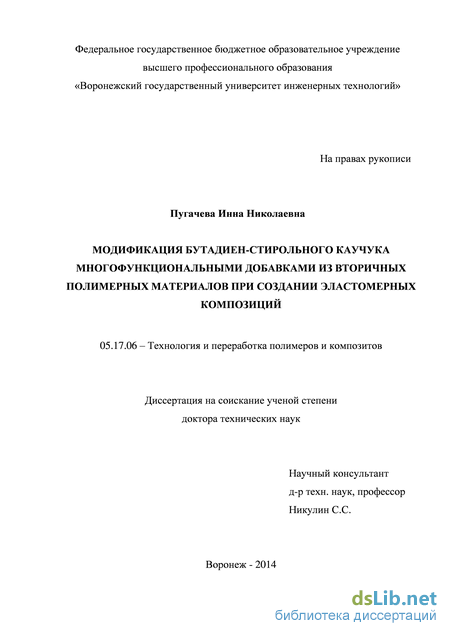 Федеральное государственное бюджетное образовательное учреждение высшего профессионального образования «Воронежский государственный университет инженерных технологий»

На правах рукописи

Пугачева Инна Николаевна

МОДИФИКАЦИЯ БУТАДИЕН-СТИРОЛЬНОГО КАУЧУКА МНОГОФУНКЦИОНАЛЬНЫМИ ДОБАВКАМИ ИЗ ВТОРИЧНЫХ ПОЛИМЕРНЫХ МАТЕРИАЛОВ ПРИ СОЗДАНИИ ЭЛАСТОМЕРНЫХ КОМПОЗИЦИЙ

05.17.06 – Технология и переработка полимеров и композитов

Диссертация на соискание ученой степени доктора технических наук

Научный консультант
д-р техн. наук, профессор
Никулин С.С.

Воронеж - 2014

dsLib.net
библиотека диссертаций